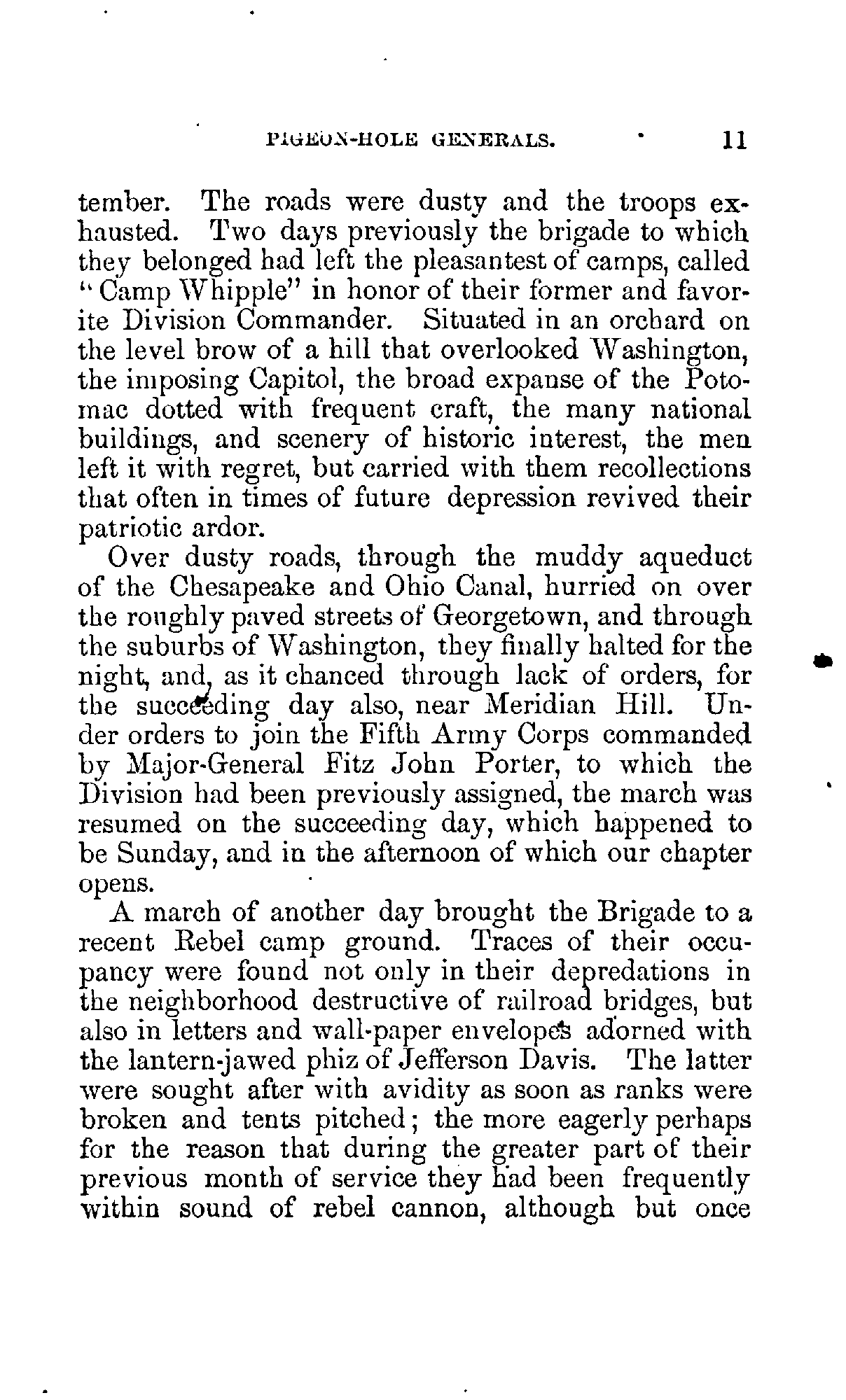 PIGEON-HOLE GENERALS. 11

tember. The roads were dusty and the troops exhausted. Two days previously the brigade to which they belonged had left the pleasantest of camps, called "Camp Whipple" in honor of their former and favorite Division Commander. Situated in an orchard on the level brow of a hill that overlooked Washington, the imposing Capitol, the broad expanse of the Potomac dotted with frequent craft, the many national buildings, and scenery of historic interest, the men left it with regret, but carried with them recollections that often in times of future depression revived their patriotic ardor.

Over dusty roads, through the muddy aqueduct of the Chesapeake and Ohio Canal, hurried on over the roughly paved streets of Georgetown, and through the suburbs of Washington, they finally halted for the night, and, as it chanced through lack of orders, for the succeeding day also, near Meridian Hill. Under orders to join the Fifth Army Corps commanded by Major-General Fitz John Porter, to which the Division had been previously assigned, the march was resumed on the succeeding day, which happened to be Sunday, and in the afternoon of which our chapter opens.

A march of another day brought the Brigade to a recent Rebel camp ground. Traces of their occupancy were found not only in their depredations in the neighborhood destructive of railroad bridges, but also in letters and wall-paper envelopes adorned with the lantern-jawed phiz of Jefferson Davis. The latter were sought after with avidity as soon as ranks were broken and tents pitched; the more eagerly perhaps for the reason that during the greater part of their previous month of service they had been frequently within sound of rebel cannon, although but once